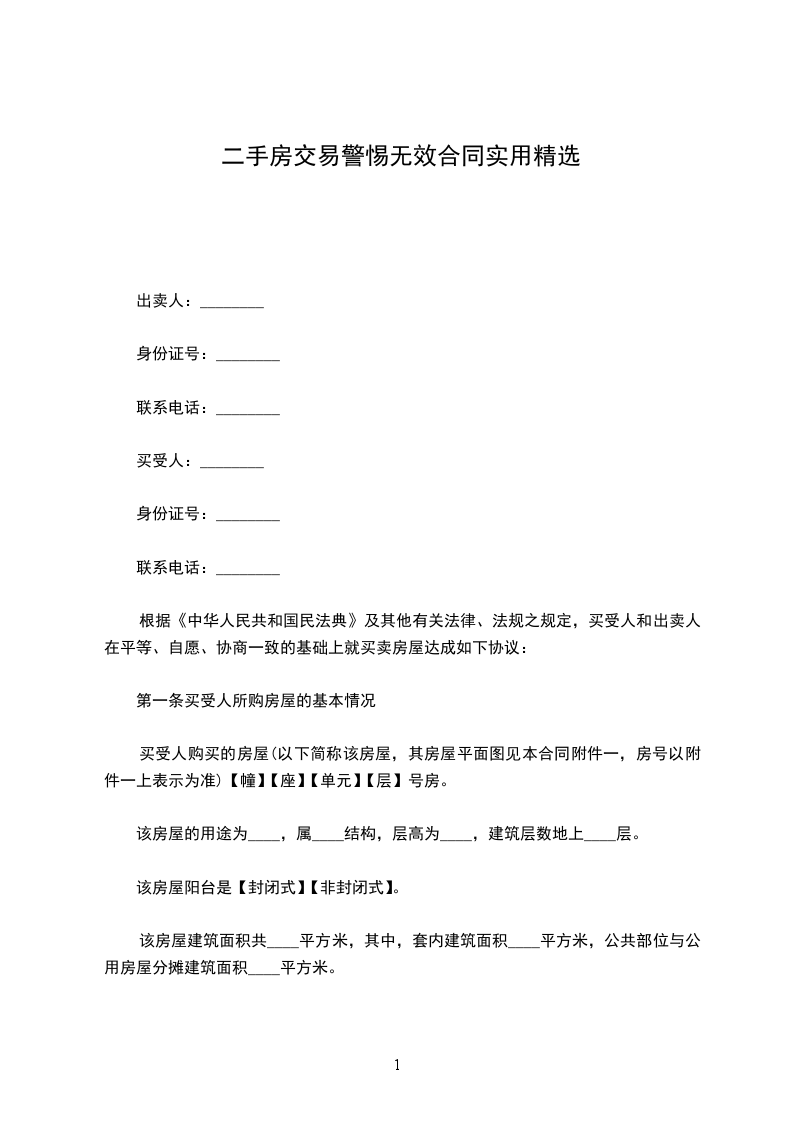 二手房交易警惕无效合同实用精选

出卖人：________

身份证号：________

联系电话：________

买受人：________

身份证号：________

联系电话：________

根据《中华人民共和国民法典》及其他有关法律、法规之规定，买受人和出卖人在平等、自愿、协商一致的基础上就买卖房屋达成如下协议：

第一条买受人所购房屋的基本情况

买受人购买的房屋(以下简称该房屋，其房屋平面图见本合同附件一，房号以附件一上表示为准)【幢】【座】【单元】【层】号房。

该房屋的用途为____，属____结构，层高为____，建筑层数地上____层。

该房屋阳台是【封闭式】【非封闭式】。

该房屋建筑面积共____平方米，其中，套内建筑面积____平方米，公共部位与公用房屋分摊建筑面积____平方米。

1